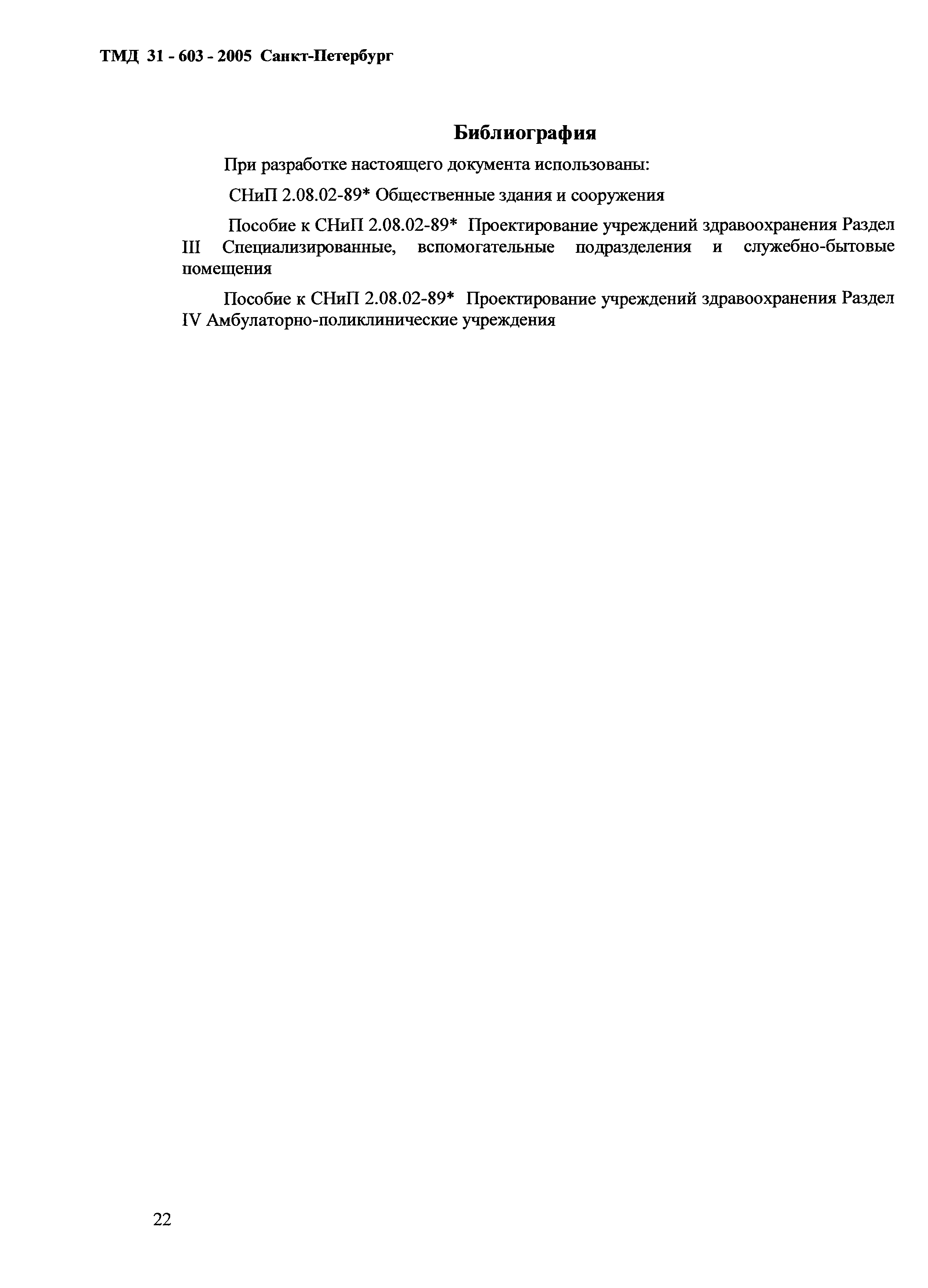 ТМД 31 - 603 - 2005 Санкт-Петербург

Библиография

При разработке настоящего документа использованы:

СНиП 2.08.02-89* Общественные здания и сооружения

Пособие к СНиП 2.08.02-89* Проектирование учреждений здравоохранения Раздел III Специализированные, вспомогательные подразделения и служебно-бытовые помещения

Пособие к СНиП 2.08.02-89* Проектирование учреждений здравоохранения Раздел IV Амбулаторно-поликлинические учреждения

22